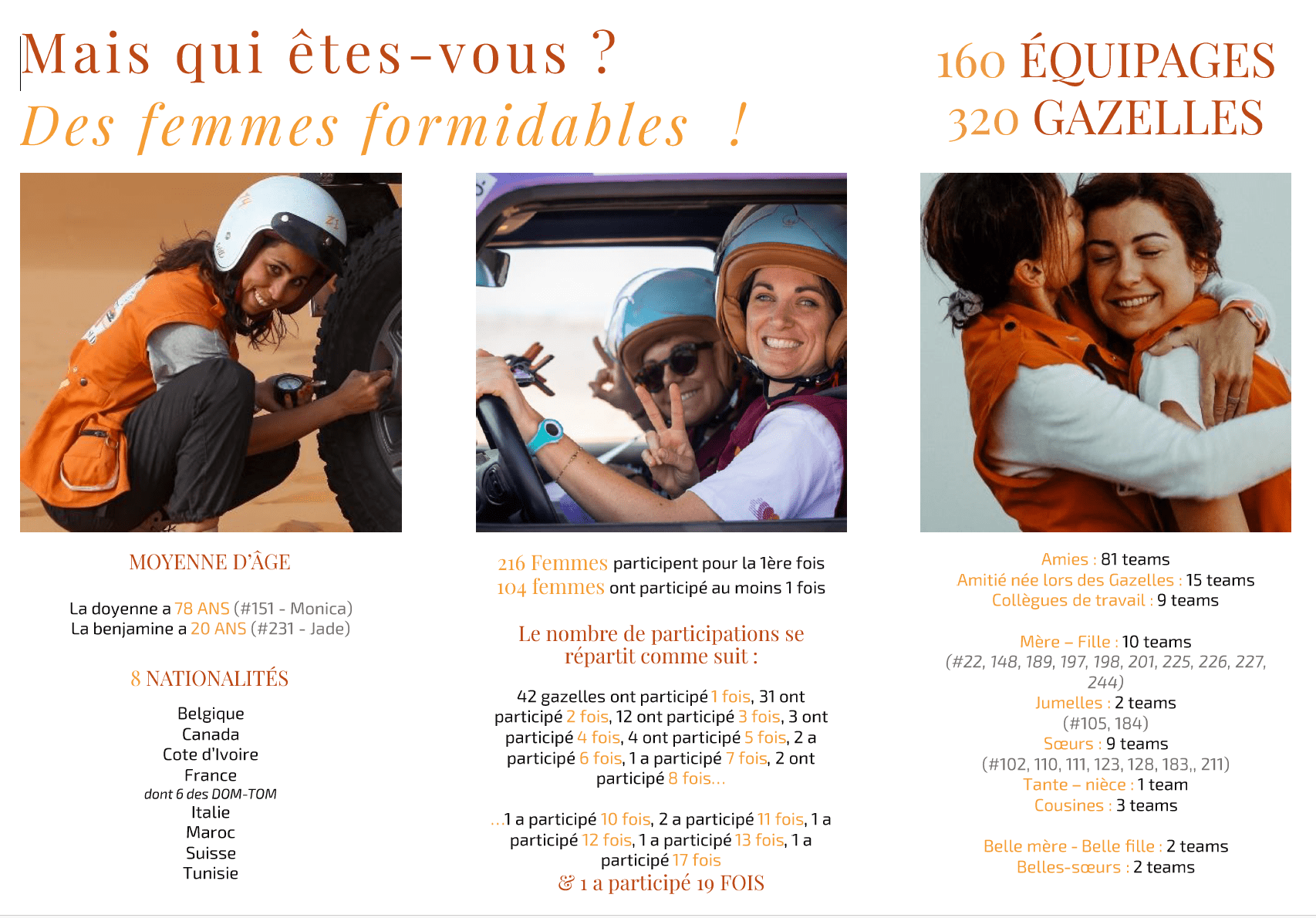 Mais qui êtes-vous ?
Des femmes formidables !

160 ÉQUIPAGES
320 GAZELLES

MOYENNE D'ÂGE

La doyenne a 78 ANS (#151 - Monica)
La benjamine a 20 ANS (#231 - Jade)

8 NATIONALITÉS

Belgique
Canada
Cote d'Ivoire
France
dont 6 des DOM-TOM
Italie
Maroc
Suisse
Tunisie

216 Femmes participent pour la 1ère fois
104 femmes ont participé au moins 1 fois

Le nombre de participations se répartit comme suit :

42 gazelles ont participé 1 fois, 31 ont participé 2 fois, 12 ont participé 3 fois, 3 ont participé 4 fois, 4 ont participé 5 fois, 2 a participé 6 fois, 1 a participé 7 fois, 2 ont participé 8 fois...

...1 a participé 10 fois, 2 a participé 11 fois, 1 a participé 12 fois, 1 a participé 13 fois, 1 a participé 17 fois
& 1 a participé 19 FOIS

Amies : 81 teams
Amitié née lors des Gazelles : 15 teams
Collègues de travail : 9 teams

Mère – Fille : 10 teams
(#22, 148, 189, 197, 198, 201, 225, 226, 227, 244)
Jumelles : 2 teams
(#105, 184)
Sœurs : 9 teams
(#102, 110, 111, 123, 128, 183,, 211)
Tante – nièce : 1 team
Cousines : 3 teams

Belle mère - Belle fille : 2 teams
Belles-sœurs : 2 teams